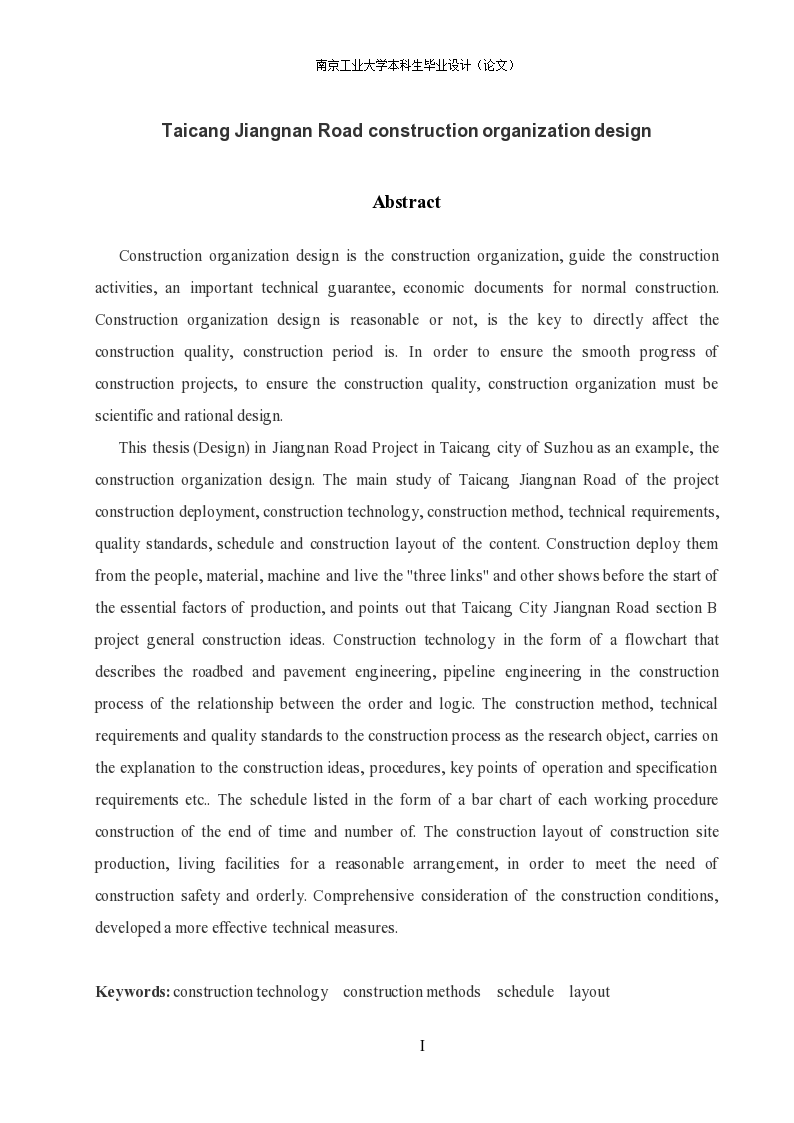 南京工业大学本科生毕业设计（论文）

Taicang Jiangnan Road construction organization design

Abstract

Construction organization design is the construction organization, guide the construction activities, an important technical guarantee, economic documents for normal construction. Construction organization design is reasonable or not, is the key to directly affect the construction quality, construction period is. In order to ensure the smooth progress of construction projects, to ensure the construction quality, construction organization must be scientific and rational design.

This thesis (Design) in Jiangnan Road Project in Taicang city of Suzhou as an example, the construction organization design. The main study of Taicang Jiangnan Road of the project construction deployment, construction technology, construction method, technical requirements, quality standards, schedule and construction layout of the content. Construction deploy them from the people, material, machine and live the "three links" and other shows before the start of the essential factors of production, and points out that Taicang City Jiangnan Road section B project general construction ideas. Construction technology in the form of a flowchart that describes the roadbed and pavement engineering, pipeline engineering in the construction process of the relationship between the order and logic. The construction method, technical requirements and quality standards to the construction process as the research object, carries on the explanation to the construction ideas, procedures, key points of operation and specification requirements etc.. The schedule listed in the form of a bar chart of each working procedure construction of the end of time and number of. The construction layout of construction site production, living facilities for a reasonable arrangement, in order to meet the need of construction safety and orderly. Comprehensive consideration of the construction conditions, developed a more effective technical measures.

Keywords: construction technology construction methods schedule layout

I